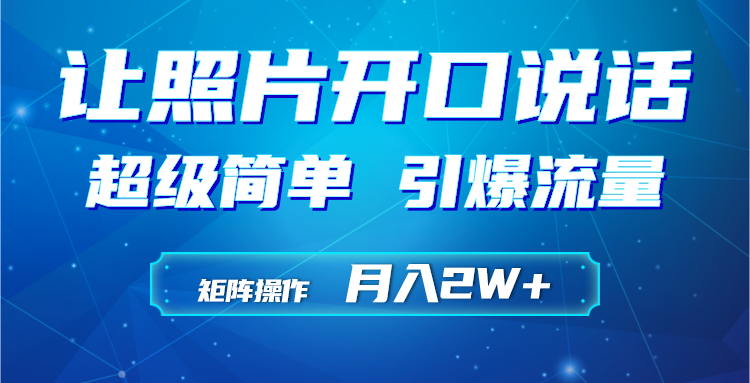 让照片开口说话

超级简单 引爆流量

矩阵操作 月入2W+